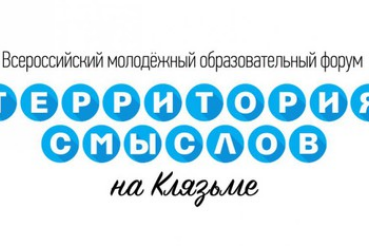 Всероссийский молодёжный образовательный форум

ТЕРРИТОРИЯ
СМЫСЛОВ

на Клязьме